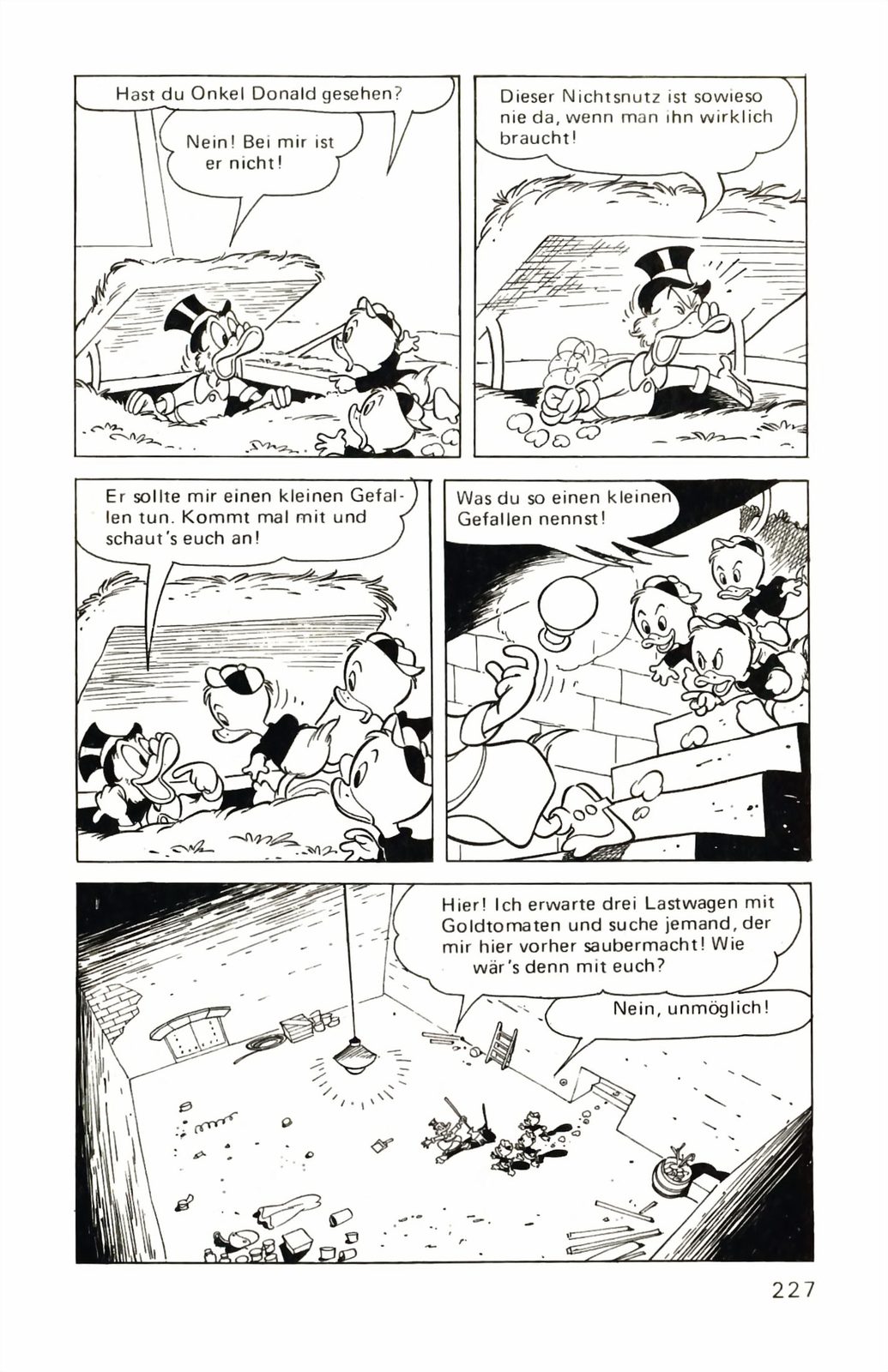 Hast du Onkel Donald gesehen?

Nein! Bei mir ist er nicht!

Dieser Nichtsnutz ist sowieso nie da, wenn man ihn wirklich braucht!

Er sollte mir einen kleinen Gefallen tun. Kommt mal mit und schaut's euch an!

Was du so einen kleinen Gefallen nennst!

Hier! Ich erwarte drei Lastwagen mit Goldtomaten und suche jemand, der mir hier vorher saubermacht! Wie wär's denn mit euch?

Nein, unmöglich!

227